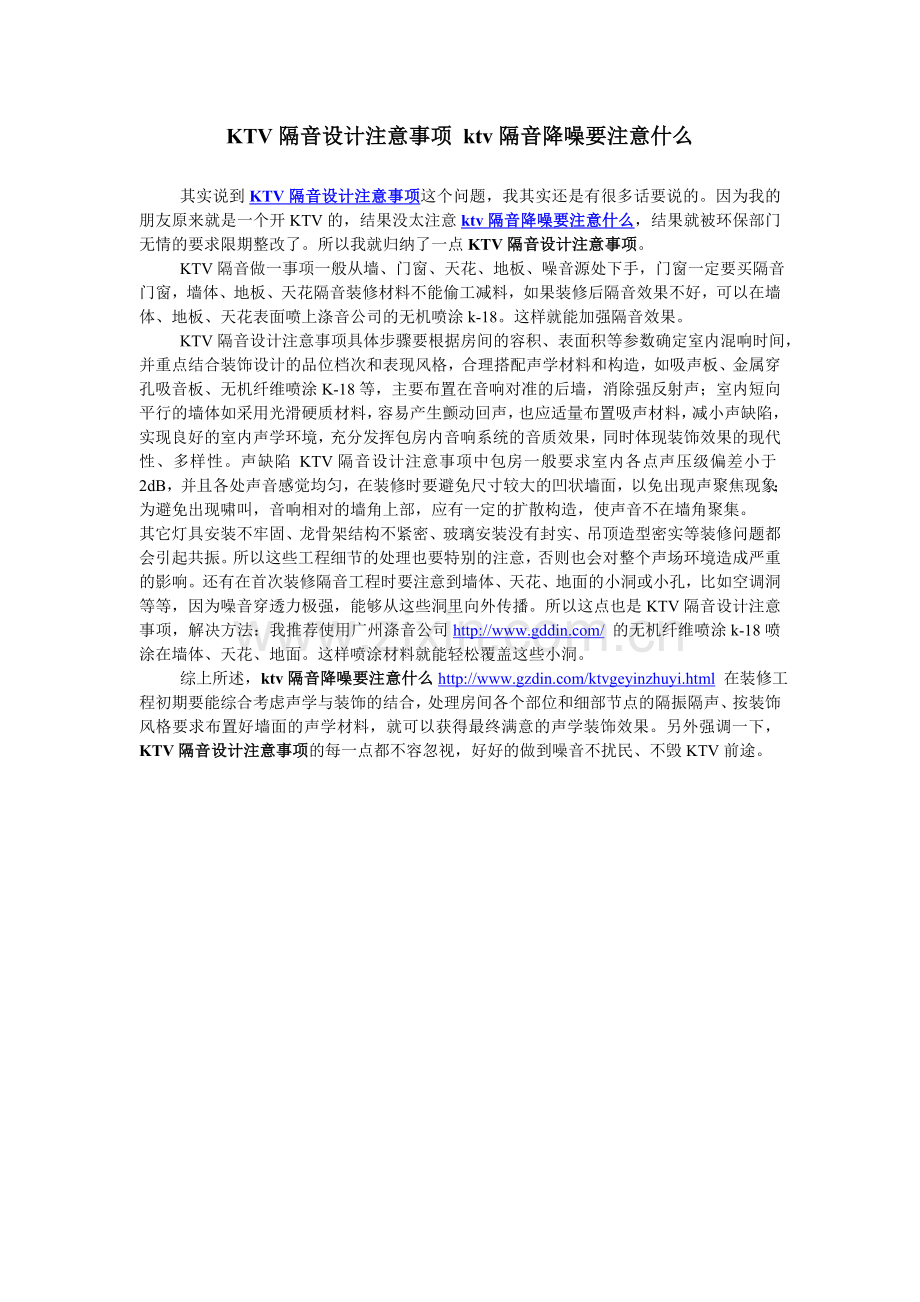 KTV 隔音设计注意事项 ktv 隔音降噪要注意什么

其实说到 KTV 隔音设计注意事项这个问题，我其实还是有很多话要说的。因为我的朋友原来就是一个开 KTV 的，结果没太注意 ktv 隔音降噪要注意什么，结果就被环保部门无情的要求限期整改了。所以我就归纳了一点 KTV 隔音设计注意事项。

KTV 隔音做一事项一般从墙、门窗、天花、地板、噪音源处下手，门窗一定要买隔音门窗，墙体、地板、天花隔音装修材料不能偷工减料，如果装修后隔音效果不好，可以在墙体、地板、天花表面喷上涤音公司的无机喷涂 k-18。这样就能加强隔音效果。

KTV 隔音设计注意事项具体步骤要根据房间的容积、表面积等参数确定室内混响时间，并重点结合装饰设计的品位档次和表现风格，合理搭配声学材料和构造，如吸声板、金属穿孔吸音板、无机纤维喷涂 K-18 等，主要布置在音响对准的后墙，消除强反射声；室内短向平行的墙体如采用光滑硬质材料，容易产生颤动回声，也应适量布置吸声材料，减小声缺陷，实现良好的室内声学环境，充分发挥包房内音响系统的音质效果，同时体现装饰效果的现代性、多样性。声缺陷 KTV 隔音设计注意事项中包房一般要求室内各点声压级偏差小于 2dB，并且各处声音感觉均匀，在装修时要避免尺寸较大的凹状墙面，以免出现声聚焦现象；为避免出现啸叫，音响相对的墙角上部，应有一定的扩散构造，使声音不在墙角聚集。
其它灯具安装不牢固、龙骨架结构不紧密、玻璃安装没有封实、吊顶造型密实等装修问题都会引起共振。所以这些工程细节的处理也要特别的注意，否则也会对整个声场环境造成严重的影响。还有在首次装修隔音工程时要注意到墙体、天花、地面的小洞或小孔，比如空调洞等等，因为噪音穿透力极强，能够从这些洞里向外传播。所以这点也是 KTV 隔音设计注意事项，解决方法：我推荐使用广州涤音公司 http://www.gddin.com/ 的无机纤维喷涂 k-18 喷涂在墙体、天花、地面。这样喷涂材料就能轻松覆盖这些小洞。

综上所述，ktv 隔音降噪要注意什么 http://www.gzdin.com/ktvgeyinzhuyi.html 在装修工程初期要能综合考虑声学与装饰的结合，处理房间各个部位和细部节点的隔振隔声、按装饰风格要求布置好墙面的声学材料，就可以获得最终满意的声学装饰效果。另外强调一下，KTV 隔音设计注意事项的每一点都不容忽视，好好的做到噪音不扰民、不毁 KTV 前途。